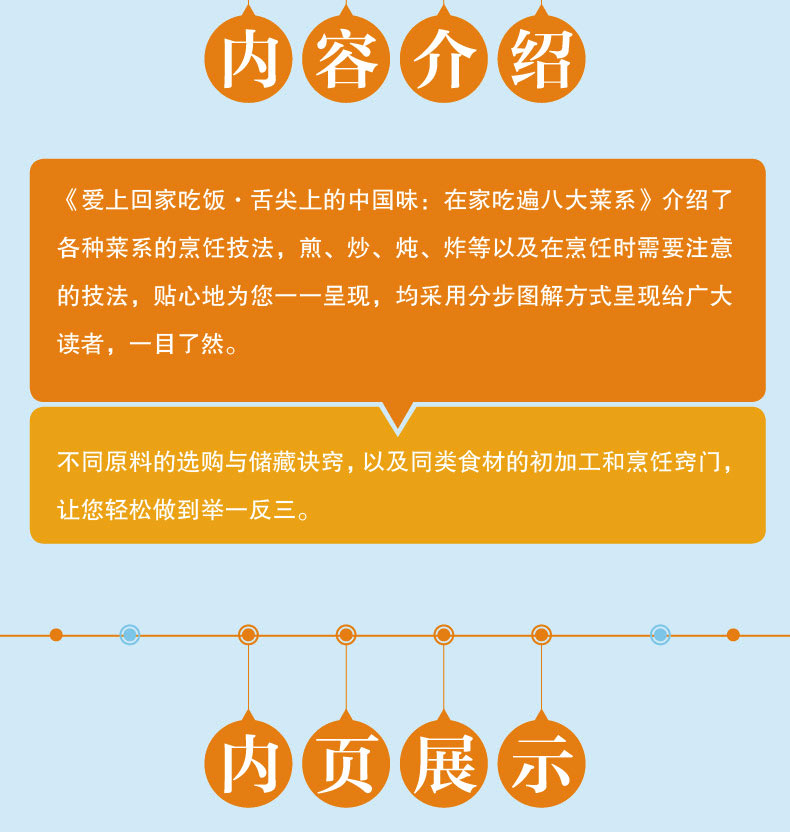 内容介绍

《爱上回家吃饭·舌尖上的中国味：在家吃遍八大菜系》介绍了各种菜系的烹饪技法，煎、炒、炖、炸等以及在烹饪时需要注意的技法，贴心地为您一一呈现，均采用分步图解方式呈现给广大读者，一目了然。

不同原料的选购与储藏诀窍，以及同类食材的初加工和烹饪窍门，让您轻松做到举一反三。

内页展示